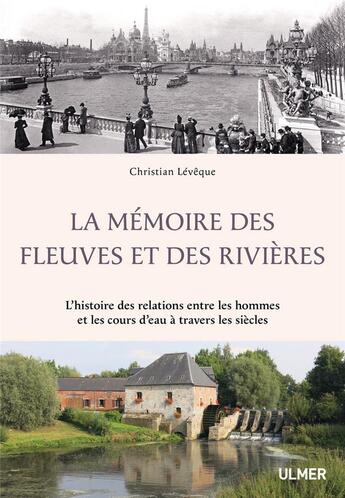 Christian Lévêque

LA MÉMOIRE DES FLEUVES ET DES RIVIÈRES

L'histoire des relations entre les hommes et les cours d'eau à travers les siècles

ULMER